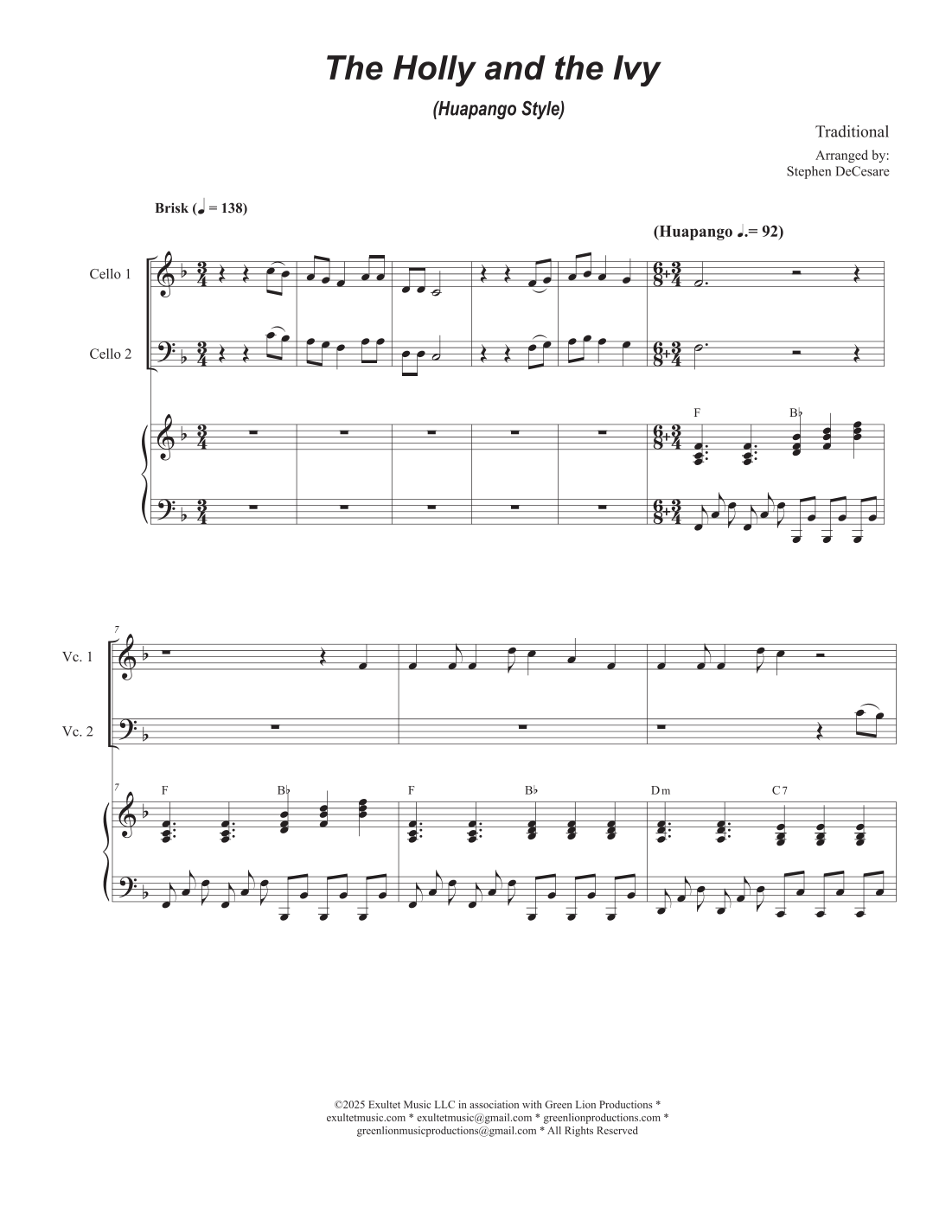 The Holly and the Ivy

(Huapango Style)

Traditional

Arranged by:
Stephen DeCesare

Brisk (♩ = 138)

(Huapango ♩.= 92)

Cello 1

Cello 2

F

B♭

7

Vc. 1

Vc. 2

7

F

B♭

F

B♭

Dm

C7

©2025 Exultet Music LLC in association with Green Lion Productions * exultetmusic.com * exultetmusic@gmail.com * greenlionproductions.com * greenlionmusicproductions@gmail.com * All Rights Reserved